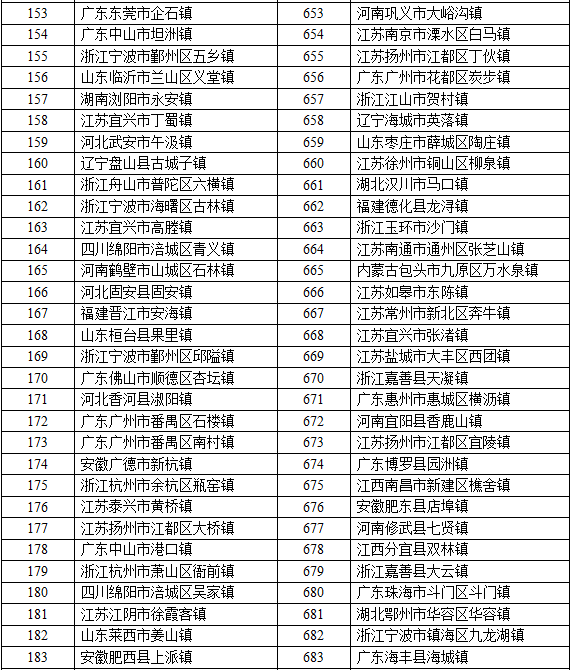 | 153 | 广东东莞市企石镇 | 653 | 河南巩义市大峪沟镇 |
|---|---|---|---|
| 154 | 广东中山市坦洲镇 | 654 | 江苏南京市溧水区白马镇 |
| 155 | 浙江宁波市鄞州区五乡镇 | 655 | 江苏扬州市江都区丁伙镇 |
| 156 | 山东临沂市兰山区义堂镇 | 656 | 广东广州市花都区炭步镇 |
| 157 | 湖南浏阳市永安镇 | 657 | 浙江江山市贺村镇 |
| 158 | 江苏宜兴市丁蜀镇 | 658 | 辽宁海城市英落镇 |
| 159 | 河北武安市午汲镇 | 659 | 山东枣庄市薛城区陶庄镇 |
| 160 | 辽宁盘山县古城子镇 | 660 | 江苏徐州市铜山区柳泉镇 |
| 161 | 浙江舟山市普陀区六横镇 | 661 | 湖北汉川市马口镇 |
| 162 | 浙江宁波市海曙区古林镇 | 662 | 福建德化县龙浔镇 |
| 163 | 江苏宜兴市高塍镇 | 663 | 浙江玉环市沙门镇 |
| 164 | 四川绵阳市涪城区青义镇 | 664 | 江苏南通市通州区张芝山镇 |
| 165 | 河南鹤壁市山城区石林镇 | 665 | 内蒙古包头市九原区万水泉镇 |
| 166 | 河北固安县固安镇 | 666 | 江苏如皋市东陈镇 |
| 167 | 福建晋江市安海镇 | 667 | 江苏常州市新北区奔牛镇 |
| 168 | 山东桓台县果里镇 | 668 | 江苏宜兴市张渚镇 |
| 169 | 浙江宁波市鄞州区邱隘镇 | 669 | 江苏盐城市大丰区西团镇 |
| 170 | 广东佛山市顺德区杏坛镇 | 670 | 浙江嘉善县天凝镇 |
| 171 | 河北香河县淑阳镇 | 671 | 广东惠州市惠城区横沥镇 |
| 172 | 广东广州市番禺区石楼镇 | 672 | 河南宜阳县香鹿山镇 |
| 173 | 广东广州市番禺区南村镇 | 673 | 江苏扬州市江都区宜陵镇 |
| 174 | 安徽广德市新杭镇 | 674 | 广东博罗县园洲镇 |
| 175 | 浙江杭州市余杭区瓶窑镇 | 675 | 江西南昌市新建区樵舍镇 |
| 176 | 江苏泰兴市黄桥镇 | 676 | 安徽肥东县店埠镇 |
| 177 | 江苏扬州市江都区大桥镇 | 677 | 河南修武县七贤镇 |
| 178 | 广东中山市港口镇 | 678 | 江西分宜县双林镇 |
| 179 | 浙江杭州市萧山区衙前镇 | 679 | 浙江嘉善县大云镇 |
| 180 | 四川绵阳市涪城区吴家镇 | 680 | 广东珠海市斗门区斗门镇 |
| 181 | 江苏江阴市徐霞客镇 | 681 | 湖北鄂州市华容区华容镇 |
| 182 | 山东莱西市姜山镇 | 682 | 浙江宁波市镇海区九龙湖镇 |
| 183 | 安徽肥西县上派镇 | 683 | 广东海丰县海城镇 |